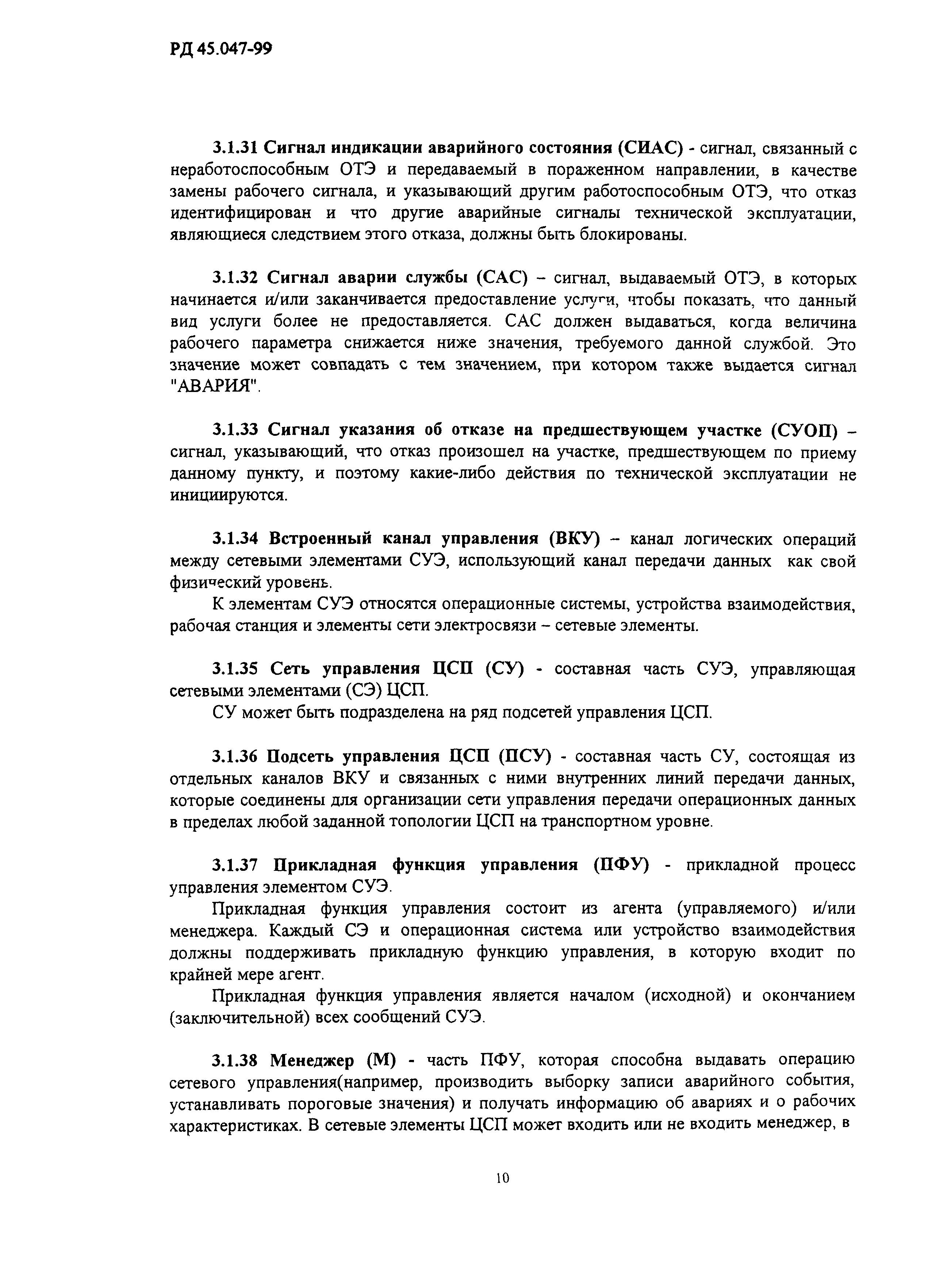 РД 45.047-99

3.1.31 Сигнал индикации аварийного состояния (СИАС) - сигнал, связанный с неработоспособным ОТЭ и передаваемый в пораженном направлении, в качестве замены рабочего сигнала, и указывающий другим работоспособным ОТЭ, что отказ идентифицирован и что другие аварийные сигналы технической эксплуатации, являющиеся следствием этого отказа, должны быть блокированы.

3.1.32 Сигнал аварии службы (САС) – сигнал, выдаваемый ОТЭ, в которых начинается и/или заканчивается предоставление услуги, чтобы показать, что данный вид услуги более не предоставляется. САС должен выдаваться, когда величина рабочего параметра снижается ниже значения, требуемого данной службой. Это значение может совпадать с тем значением, при котором также выдается сигнал "АВАРИЯ".

3.1.33 Сигнал указания об отказе на предшествующем участке (СУОП) – сигнал, указывающий, что отказ произошел на участке, предшествующем по приему данному пункту, и поэтому какие-либо действия по технической эксплуатации не инициируются.

3.1.34 Встроенный канал управления (ВКУ) – канал логических операций между сетевыми элементами СУЭ, использующий канал передачи данных как свой физический уровень.

К элементам СУЭ относятся операционные системы, устройства взаимодействия, рабочая станция и элементы сети электросвязи – сетевые элементы.

3.1.35 Сеть управления ЦСП (СУ) - составная часть СУЭ, управляющая сетевыми элементами (СЭ) ЦСП.

СУ может быть подразделена на ряд подсетей управления ЦСП.

3.1.36 Подсеть управления ЦСП (ПСУ) - составная часть СУ, состоящая из отдельных каналов ВКУ и связанных с ними внутренних линий передачи данных, которые соединены для организации сети управления передачи операционных данных в пределах любой заданной топологии ЦСП на транспортном уровне.

3.1.37 Прикладная функция управления (ПФУ) - прикладной процесс управления элементом СУЭ.

Прикладная функция управления состоит из агента (управляемого) и/или менеджера. Каждый СЭ и операционная система или устройство взаимодействия должны поддерживать прикладную функцию управления, в которую входит по крайней мере агент.

Прикладная функция управления является началом (исходной) и окончанием (заключительной) всех сообщений СУЭ.

3.1.38 Менеджер (М) - часть ПФУ, которая способна выдавать операцию сетевого управления(например, производить выборку записи аварийного события, устанавливать пороговые значения) и получать информацию об авариях и о рабочих характеристиках. В сетевые элементы ЦСП может входить или не входить менеджер, в

10